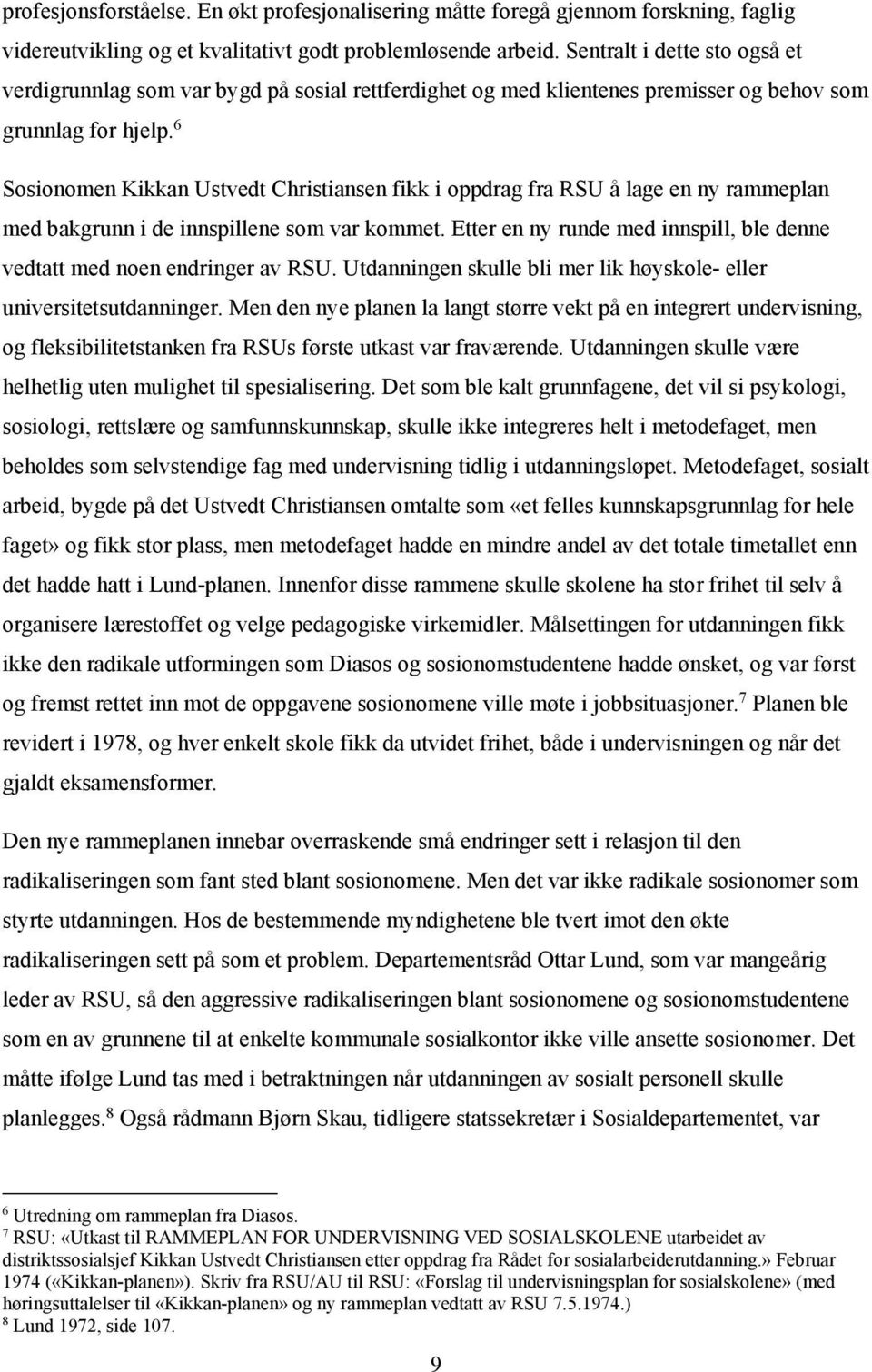 profesjonsforståelse. En økt profesjonalisering måtte foregå gjennom forskning, faglig videreutvikling og et kvalitativt godt problemløsende arbeid. Sentralt i dette sto også et verdigrunnlag som var bygd på sosial rettferdighet og med klientenes premisser og behov som grunnlag for hjelp.$^6$

Sosionomen Kikkan Ustvedt Christiansen fikk i oppdrag fra RSU å lage en ny rammeplan med bakgrunn i de innspillene som var kommet. Etter en ny runde med innspill, ble denne vedtatt med noen endringer av RSU. Utdanningen skulle bli mer lik høyskole- eller universitetsutdanninger. Men den nye planen la langt større vekt på en integrert undervisning, og fleksibilitetstanken fra RSUs første utkast var fraværende. Utdanningen skulle være helhetlig uten mulighet til spesialisering. Det som ble kalt grunnfagene, det vil si psykologi, sosiologi, rettslære og samfunnskunnskap, skulle ikke integreres helt i metodefaget, men beholdes som selvstendige fag med undervisning tidlig i utdanningsløpet. Metodefaget, sosialt arbeid, bygde på det Ustvedt Christiansen omtalte som «et felles kunnskapsgrunnlag for hele faget» og fikk stor plass, men metodefaget hadde en mindre andel av det totale timetallet enn det hadde hatt i Lund-planen. Innenfor disse rammene skulle skolene ha stor frihet til selv å organisere lærestoffet og velge pedagogiske virkemidler. Målsettingen for utdanningen fikk ikke den radikale utformingen som Diasos og sosionomstudentene hadde ønsket, og var først og fremst rettet inn mot de oppgavene sosionomene ville møte i jobbsituasjoner.$^7$ Planen ble revidert i 1978, og hver enkelt skole fikk da utvidet frihet, både i undervisningen og når det gjaldt eksamensformer.

Den nye rammeplanen innebar overraskende små endringer sett i relasjon til den radikaliseringen som fant sted blant sosionomene. Men det var ikke radikale sosionomer som styrte utdanningen. Hos de bestemmende myndighetene ble tvert imot den økte radikaliseringen sett på som et problem. Departementsråd Ottar Lund, som var mangeårig leder av RSU, så den aggressive radikaliseringen blant sosionomene og sosionomstudentene som en av grunnene til at enkelte kommunale sosialkontor ikke ville ansette sosionomer. Det måtte ifølge Lund tas med i betraktningen når utdanningen av sosialt personell skulle planlegges.$^8$ Også rådmann Bjørn Skau, tidligere statssekretær i Sosialdepartementet, var

$^6$ Utredning om rammeplan fra Diasos.
$^7$ RSU: «Utkast til RAMMEPLAN FOR UNDERVISNING VED SOSIALSKOLENE utarbeidet av distriktssosialsjef Kikkan Ustvedt Christiansen etter oppdrag fra Rådet for sosialarbeiderutdanning.» Februar 1974 («Kikkan-planen»). Skriv fra RSU/AU til RSU: «Forslag til undervisningsplan for sosialskolene» (med høringsuttalelser til «Kikkan-planen» og ny rammeplan vedtatt av RSU 7.5.1974.)
$^8$ Lund 1972, side 107.

9